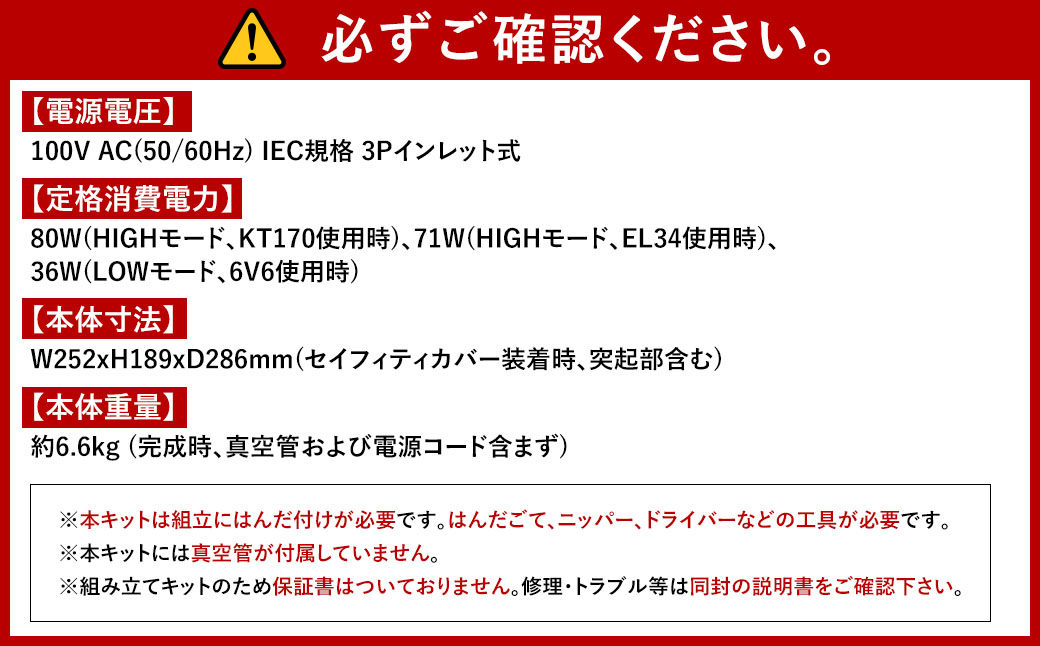 必ずご確認ください。

【電源電圧】
100V AC(50/60Hz) IEC規格 3Pインレット式

【定格消費電力】
80W(HIGHモード、KT170使用時)、71W(HIGHモード、EL34使用時)、36W(LOWモード、6V6使用時)

【本体寸法】
W252xH189xD286mm(セイフィティカバー装着時、突起部含む)

【本体重量】
約6.6kg (完成時、真空管および電源コード含まず)

※本キットは組立にはんだ付けが必要です。はんだごて、ニッパー、ドライバーなどの工具が必要です。
※本キットには真空管が付属していません。
※組み立てキットのため保証書はついておりません。修理・トラブル等は同封の説明書をご確認下さい。